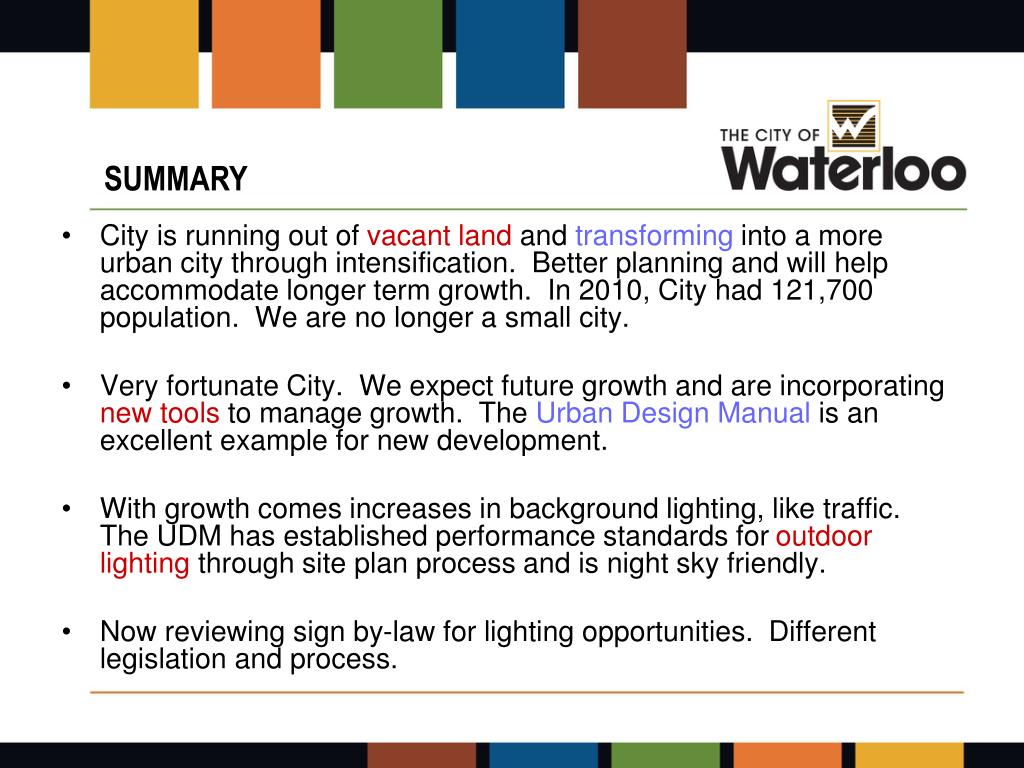 THE CITY OF
Waterloo

SUMMARY

• City is running out of vacant land and transforming into a more urban city through intensification. Better planning and will help accommodate longer term growth. In 2010, City had 121,700 population. We are no longer a small city.

• Very fortunate City. We expect future growth and are incorporating new tools to manage growth. The Urban Design Manual is an excellent example for new development.

• With growth comes increases in background lighting, like traffic. The UDM has established performance standards for outdoor lighting through site plan process and is night sky friendly.

• Now reviewing sign by-law for lighting opportunities. Different legislation and process.